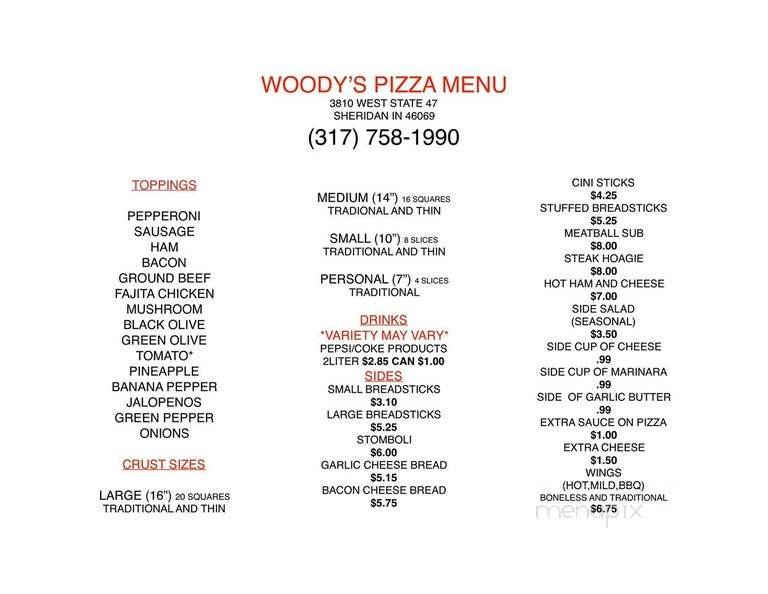 WOODY'S PIZZA MENU
3810 WEST STATE 47
SHERIDAN IN 46069
(317) 758-1990

TOPPINGS

PEPPERONI
SAUSAGE
HAM
BACON
GROUND BEEF
FAJITA CHICKEN
MUSHROOM
BLACK OLIVE
GREEN OLIVE
TOMATO*
PINEAPPLE
BANANA PEPPER
JALOPENOS
GREEN PEPPER
ONIONS

CRUST SIZES

LARGE (16") 20 SQUARES
TRADITIONAL AND THIN

MEDIUM (14") 16 SQUARES
TRADIONAL AND THIN

SMALL (10") 8 SLICES
TRADITIONAL AND THIN

PERSONAL (7") 4 SLICES
TRADITIONAL

DRINKS
*VARIETY MAY VARY*
PEPSI/COKE PRODUCTS
2LITER $2.85 CAN $1.00
SIDES
SMALL BREADSTICKS
$3.10
LARGE BREADSTICKS
$5.25
STOMBOLI
$6.00
GARLIC CHEESE BREAD
$5.15
BACON CHEESE BREAD
$5.75

CINI STICKS
$4.25
STUFFED BREADSTICKS
$5.25
MEATBALL SUB
$8.00
STEAK HOAGIE
$8.00
HOT HAM AND CHEESE
$7.00
SIDE SALAD
(SEASONAL)
$3.50
SIDE CUP OF CHEESE
.99
SIDE CUP OF MARINARA
.99
SIDE OF GARLIC BUTTER
.99
EXTRA SAUCE ON PIZZA
$1.00
EXTRA CHEESE
$1.50
WINGS
(HOT,MILD,BBQ)
BONELESS AND TRADITIONAL
$6.75

menupix